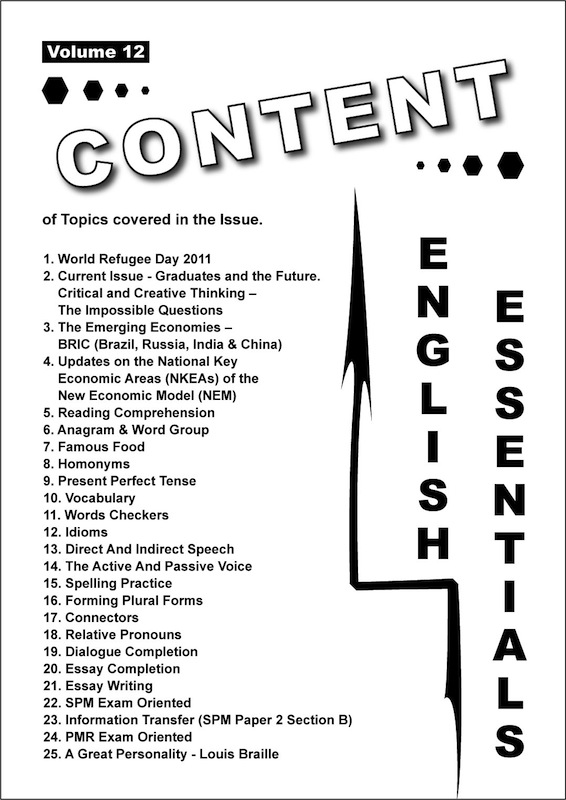 Volume 12

CONTENT

of Topics covered in the Issue.

1. World Refugee Day 2011
2. Current Issue - Graduates and the Future. Critical and Creative Thinking – The Impossible Questions
3. The Emerging Economies – BRIC (Brazil, Russia, India & China)
4. Updates on the National Key Economic Areas (NKEAs) of the New Economic Model (NEM)
5. Reading Comprehension
6. Anagram & Word Group
7. Famous Food
8. Homonyms
9. Present Perfect Tense
10. Vocabulary
11. Words Checkers
12. Idioms
13. Direct And Indirect Speech
14. The Active And Passive Voice
15. Spelling Practice
16. Forming Plural Forms
17. Connectors
18. Relative Pronouns
19. Dialogue Completion
20. Essay Completion
21. Essay Writing
22. SPM Exam Oriented
23. Information Transfer (SPM Paper 2 Section B)
24. PMR Exam Oriented
25. A Great Personality - Louis Braille

ENGLISH

ESSENTIALS